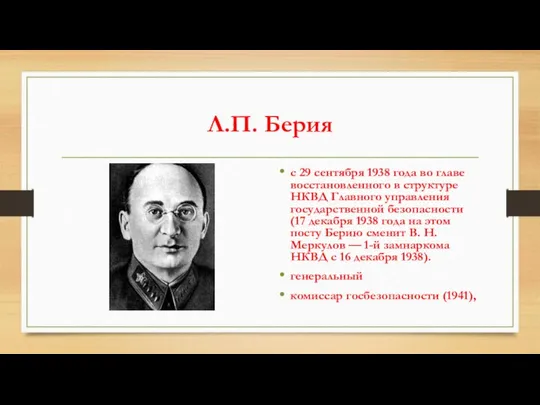 Л.П. Берия

• с 29 сентября 1938 года во главе восстановленного в структуре НКВД Главного управления государственной безопасности (17 декабря 1938 года на этом посту Берию сменит В. Н. Меркулов — 1-й замнаркома НКВД с 16 декабря 1938).

• генеральный

• комиссар госбезопасности (1941),